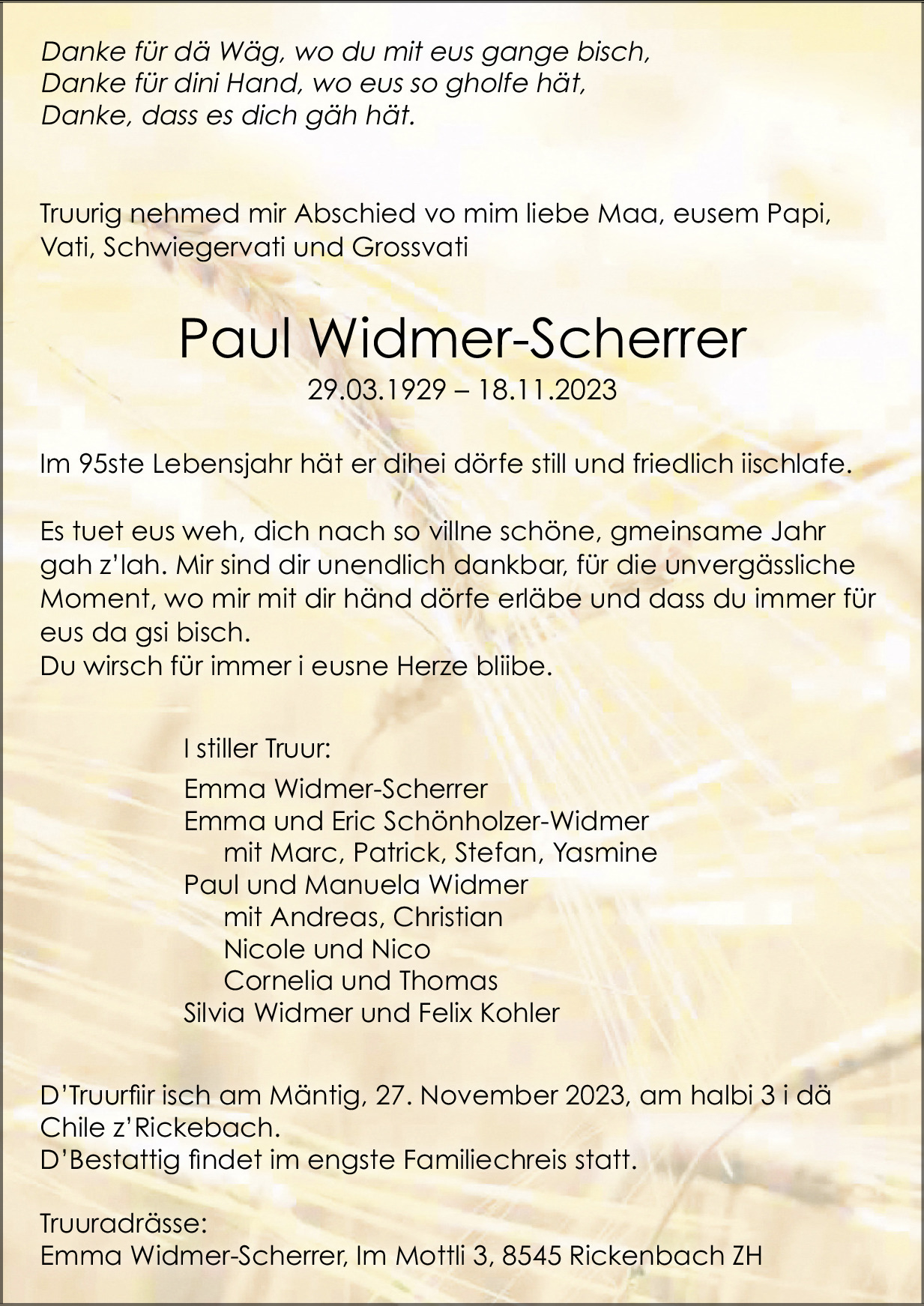 Danke für dä Wäg, wo du mit eus gange bisch,
Danke für dini Hand, wo eus so gholfe hät,
Danke, dass es dich gäh hät.

Truurig nehmed mir Abschied vo mim liebe Maa, eusem Papi, Vati, Schwiegervati und Grossvati

Paul Widmer-Scherrer

29.03.1929 – 18.11.2023

Im 95ste Lebensjahr hät er dihei dörfe still und friedlich iischlafe.

Es tuet eus weh, dich nach so villne schöne, gmeinsame Jahr gah z'lah. Mir sind dir unendlich dankbar, für die unvergässliche Moment, wo mir mit dir händ dörfe erläbe und dass du immer für eus da gsi bisch.
Du wirsch für immer i eusne Herze bliibe.

I stiller Truur:

Emma Widmer-Scherrer
Emma und Eric Schönholzer-Widmer
mit Marc, Patrick, Stefan, Yasmine
Paul und Manuela Widmer
mit Andreas, Christian
Nicole und Nico
Cornelia und Thomas
Silvia Widmer und Felix Kohler

D'Truurfiir isch am Mäntig, 27. November 2023, am halbi 3 i dä Chile z'Rickebach.
D'Bestattig findet im engste Familiechreis statt.

Truuradrässe:
Emma Widmer-Scherrer, Im Mottli 3, 8545 Rickenbach ZH